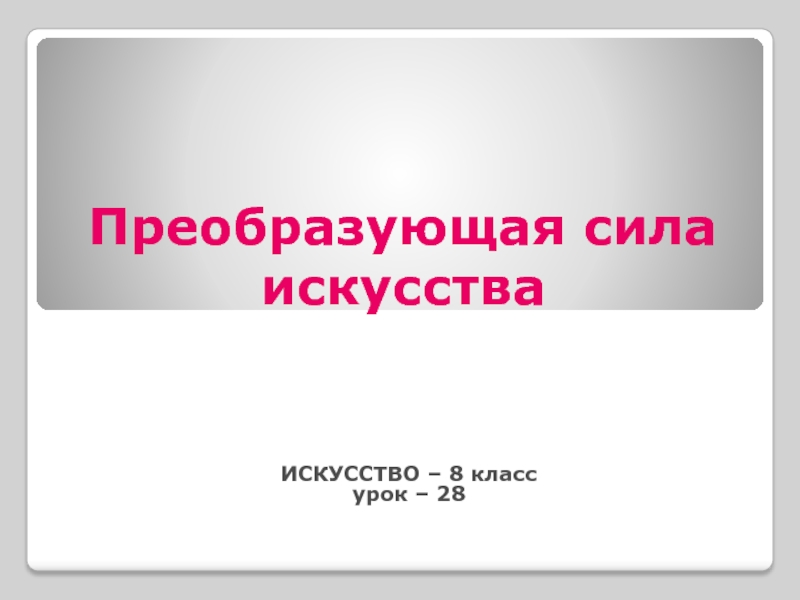 Преобразующая сила искусства

ИСКУССТВО – 8 класс
урок – 28